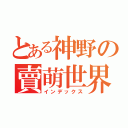 とある神野の
賣萌世界
インデックス